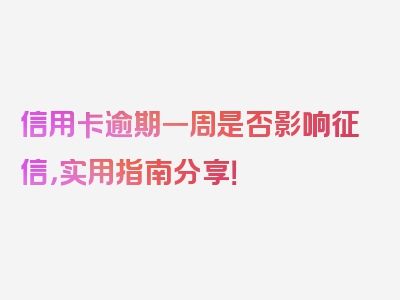 信用卡逾期一周是否影响征信,实用指南分享!